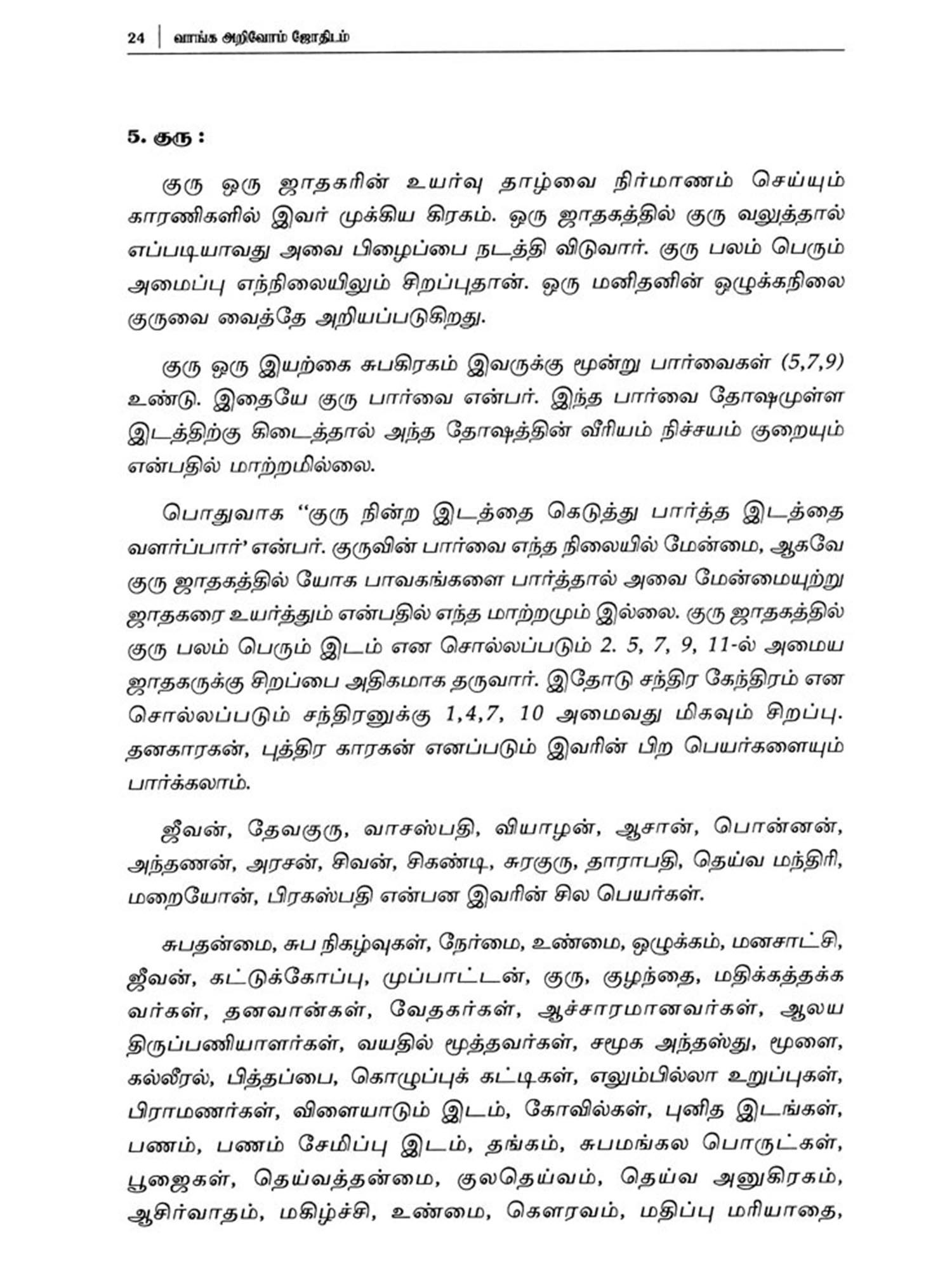 24 | வாங்க அறிவோம் ஜோதிடம்

5. குரு :

குரு ஒரு ஜாதகரின் உயர்வு தாழ்வை நிர்மாணம் செய்யும் காரணிகளில் இவர் முக்கிய கிரகம். ஒரு ஜாதகத்தில் குரு வலுத்தால் எப்படியாவது அவை பிழைப்பை நடத்தி விடுவார். குரு பலம் பெரும் அமைப்பு எந்நிலையிலும் சிறப்புதான். ஒரு மனிதனின் ஒழுக்கநிலை குருவை வைத்தே அறியப்படுகிறது.

குரு ஒரு இயற்கை சுபகிரகம் இவருக்கு மூன்று பார்வைகள் (5,7,9) உண்டு. இதையே குரு பார்வை என்பர். இந்த பார்வை தோஷமுள்ள இடத்திற்கு கிடைத்தால் அந்த தோஷத்தின் வீரியம் நிச்சயம் குறையும் என்பதில் மாற்றமில்லை.

பொதுவாக "குரு நின்ற இடத்தை கெடுத்து பார்த்த இடத்தை வளர்ப்பார்' என்பர். குருவின் பார்வை எந்த நிலையில் மேன்மை, ஆகவே குரு ஜாதகத்தில் யோக பாவகங்களை பார்த்தால் அவை மேன்மையுற்று ஜாதகரை உயர்த்தும் என்பதில் எந்த மாற்றமும் இல்லை. குரு ஜாதகத்தில் குரு பலம் பெரும் இடம் என சொல்லப்படும் 2. 5, 7, 9, 11-ல் அமைய ஜாதகருக்கு சிறப்பை அதிகமாக தருவார். இதோடு சந்திர கேந்திரம் என சொல்லப்படும் சந்திரனுக்கு 1,4,7, 10 அமைவது மிகவும் சிறப்பு. தனகாரகன், புத்திர காரகன் எனப்படும் இவரின் பிற பெயர்களையும் பார்க்கலாம்.

ஜீவன், தேவகுரு, வாசஸ்பதி, வியாழன், ஆசான், பொன்னன், அந்தணன், அரசன், சிவன், சிகண்டி, சுரகுரு, தாராபதி, தெய்வ மந்திரி, மறையோன், பிரகஸ்பதி என்பன இவரின் சில பெயர்கள்.

சுபதன்மை, சுப நிகழ்வுகள், நேர்மை, உண்மை, ஒழுக்கம், மனசாட்சி, ஜீவன், கட்டுக்கோப்பு, முப்பாட்டன், குரு, குழந்தை, மதிக்கத்தக்க வர்கள், தனவான்கள், வேதகர்கள், ஆச்சாரமானவர்கள், ஆலய திருப்பணியாளர்கள், வயதில் மூத்தவர்கள், சமூக அந்தஸ்து, மூளை, கல்லீரல், பித்தப்பை, கொழுப்புக் கட்டிகள், எலும்பில்லா உறுப்புகள், பிராமணர்கள், விளையாடும் இடம், கோவில்கள், புனித இடங்கள், பணம், பணம் சேமிப்பு இடம், தங்கம், சுபமங்கல பொருட்கள், பூஜைகள், தெய்வத்தன்மை, குலதெய்வம், தெய்வ அனுகிரகம், ஆசிர்வாதம், மகிழ்ச்சி, உண்மை, கௌரவம், மதிப்பு மரியாதை,